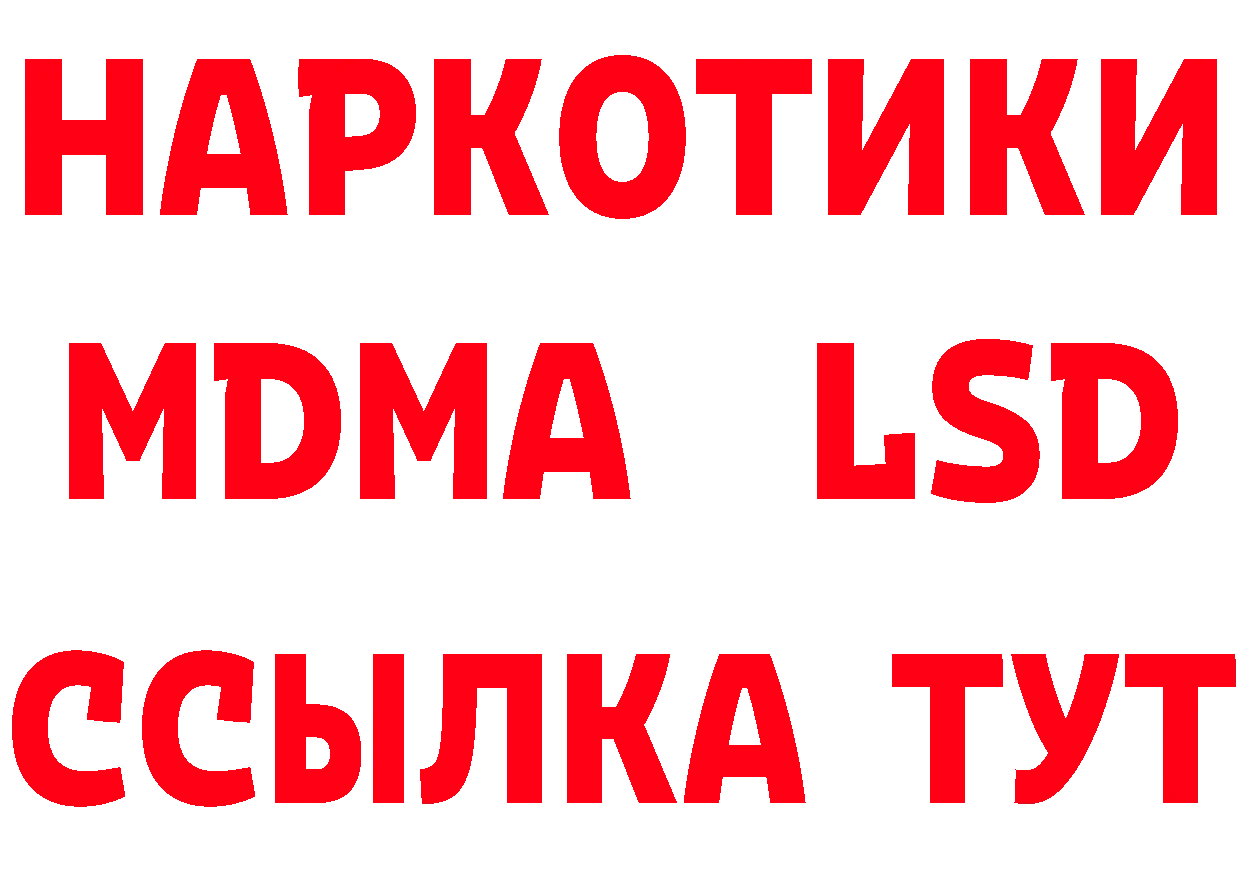 НАРКОТИКИ
MDMA LSD
ССЫЛКА ТУТ